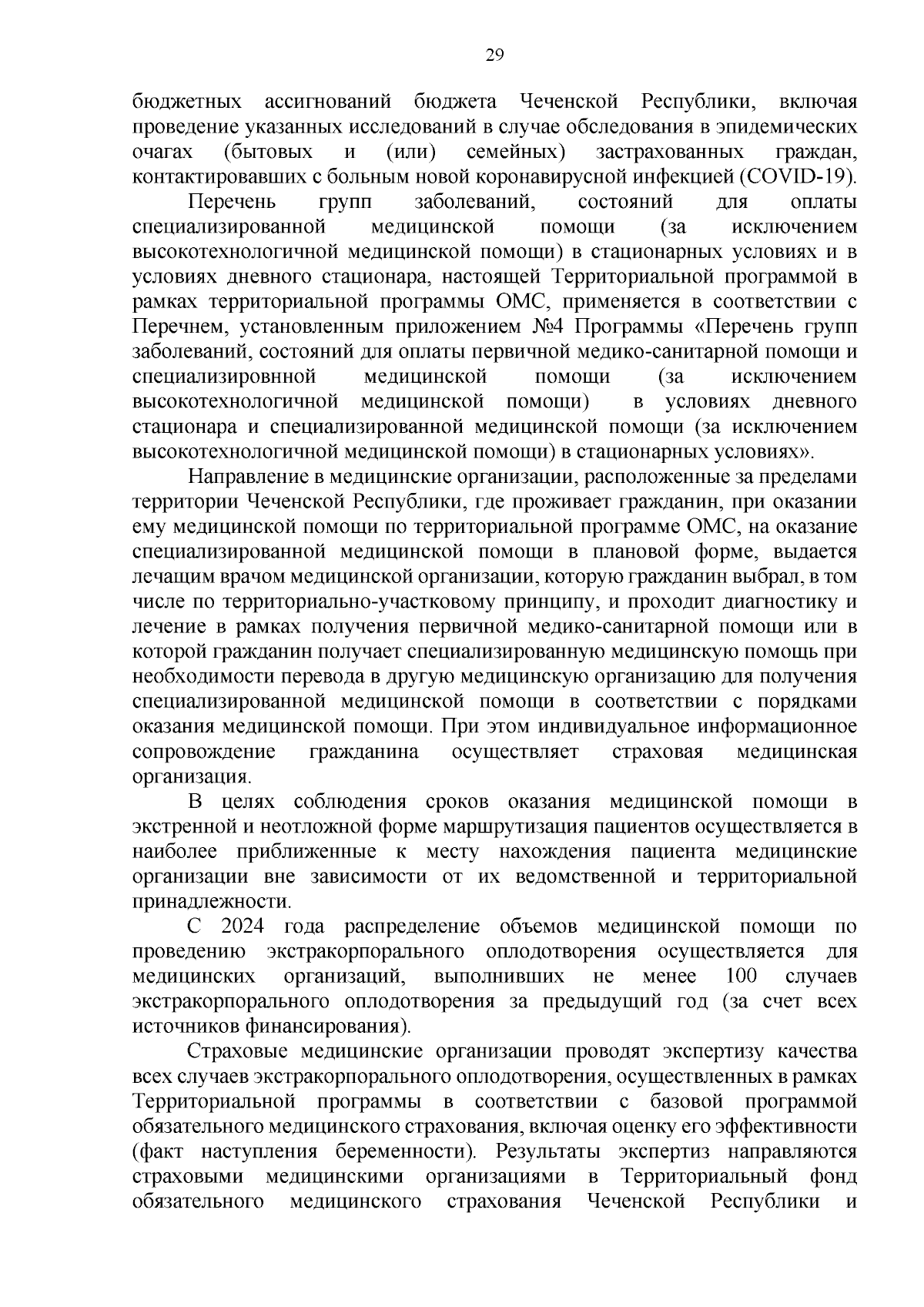 29

бюджетных ассигнований бюджета Чеченской Республики, включая проведение указанных исследований в случае обследования в эпидемических очагах (бытовых и (или) семейных) застрахованных граждан, контактировавших с больным новой коронавирусной инфекцией (COVID-19).

Перечень групп заболеваний, состояний для оплаты специализированной медицинской помощи (за исключением высокотехнологичной медицинской помощи) в стационарных условиях и в условиях дневного стационара, настоящей Территориальной программой в рамках территориальной программы ОМС, применяется в соответствии с Перечнем, установленным приложением №4 Программы «Перечень групп заболеваний, состояний для оплаты первичной медико-санитарной помощи и специализировнной медицинской помощи (за исключением высокотехнологичной медицинской помощи) в условиях дневного стационара и специализированной медицинской помощи (за исключением высокотехнологичной медицинской помощи) в стационарных условиях».

Направление в медицинские организации, расположенные за пределами территории Чеченской Республики, где проживает гражданин, при оказании ему медицинской помощи по территориальной программе ОМС, на оказание специализированной медицинской помощи в плановой форме, выдается лечащим врачом медицинской организации, которую гражданин выбрал, в том числе по территориально-участковому принципу, и проходит диагностику и лечение в рамках получения первичной медико-санитарной помощи или в которой гражданин получает специализированную медицинскую помощь при необходимости перевода в другую медицинскую организацию для получения специализированной медицинской помощи в соответствии с порядками оказания медицинской помощи. При этом индивидуальное информационное сопровождение гражданина осуществляет страховая медицинская организация.

В целях соблюдения сроков оказания медицинской помощи в экстренной и неотложной форме маршрутизация пациентов осуществляется в наиболее приближенные к месту нахождения пациента медицинские организации вне зависимости от их ведомственной и территориальной принадлежности.

С 2024 года распределение объемов медицинской помощи по проведению экстракорпорального оплодотворения осуществляется для медицинских организаций, выполнивших не менее 100 случаев экстракорпорального оплодотворения за предыдущий год (за счет всех источников финансирования).

Страховые медицинские организации проводят экспертизу качества всех случаев экстракорпорального оплодотворения, осуществленных в рамках Территориальной программы в соответствии с базовой программой обязательного медицинского страхования, включая оценку его эффективности (факт наступления беременности). Результаты экспертиз направляются страховыми медицинскими организациями в Территориальный фонд обязательного медицинского страхования Чеченской Республики и